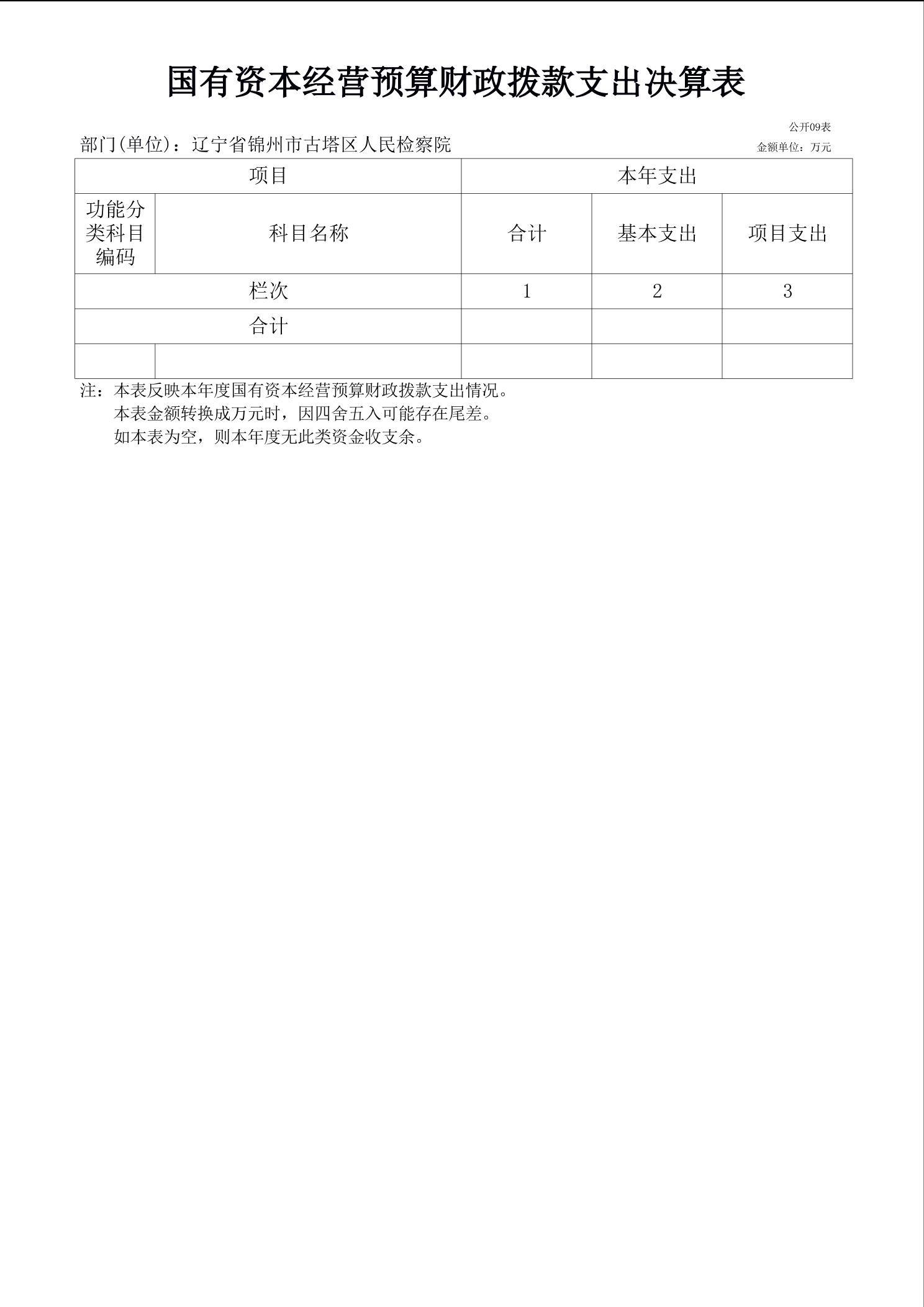 国有资本经营预算财政拨款支出决算表

公开09表

部门(单位)：辽宁省锦州市古塔区人民检察院

金额单位：万元

| 项目 | | 本年支出 | | |
|---|---|---|---|---|
| 功能分类科目编码 | 科目名称 | 合计 | 基本支出 | 项目支出 |
| 栏次 | | 1 | 2 | 3 |
| 合计 | | | | |
| | | | | |

注：本表反映本年度国有资本经营预算财政拨款支出情况。
本表金额转换成万元时，因四舍五入可能存在尾差。
如本表为空，则本年度无此类资金收支余。